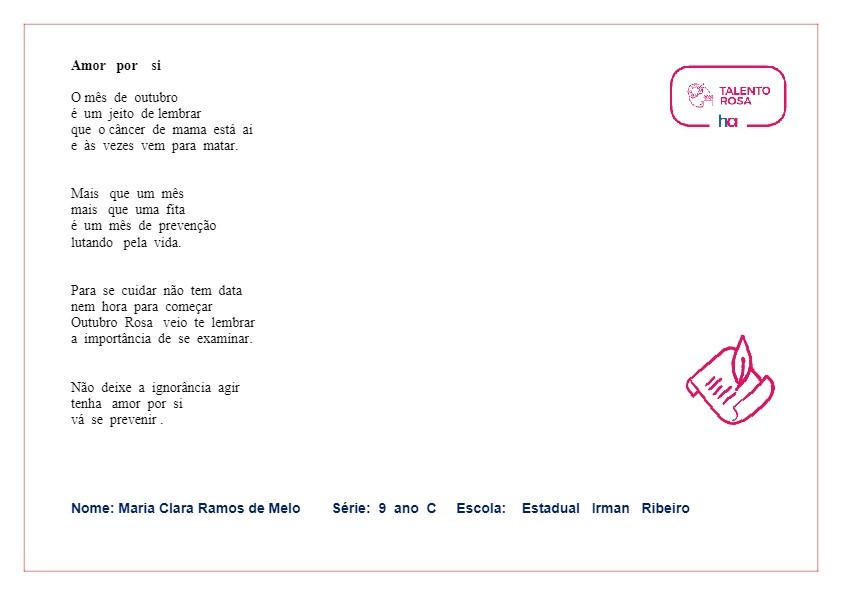 Amor por si

O mês de outubro
é um jeito de lembrar
que o câncer de mama está ai
e às vezes vem para matar.

Mais que um mês
mais que uma fita
é um mês de prevenção
lutando pela vida.

Para se cuidar não tem data
nem hora para começar
Outubro Rosa veio te lembrar
a importância de se examinar.

Não deixe a ignorância agir
tenha amor por si
vá se prevenir .

TALENTO ROSA
ha

Nome: Maria Clara Ramos de Melo Série: 9 ano C Escola: Estadual Irman Ribeiro